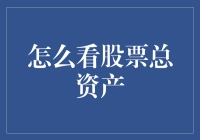 怎么看股票总资产